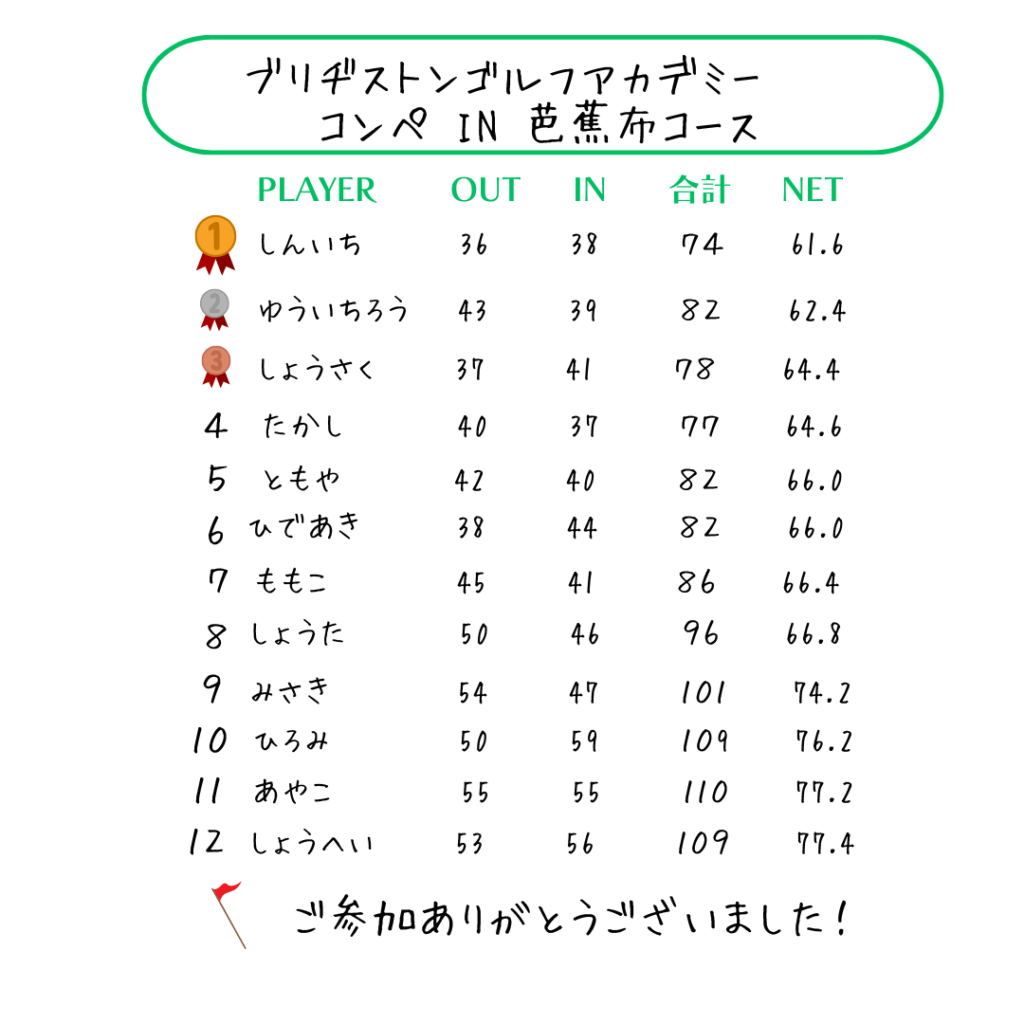 ブリヂストンゴルフアカデミー
コンペ IN 芭蕉布コース

|  | PLAYER | OUT | IN | 合計 | NET |
|---|---|---|---|---|---|
| 1 | しんいち | 36 | 38 | 74 | 61.6 |
| 2 | ゆういちろう | 43 | 39 | 82 | 62.4 |
| 3 | しょうさく | 37 | 41 | 78 | 64.4 |
| 4 | たかし | 40 | 37 | 77 | 64.6 |
| 5 | ともや | 42 | 40 | 82 | 66.0 |
| 6 | ひであき | 38 | 44 | 82 | 66.0 |
| 7 | ももこ | 45 | 41 | 86 | 66.4 |
| 8 | しょうた | 50 | 46 | 96 | 66.8 |
| 9 | みさき | 54 | 47 | 101 | 74.2 |
| 10 | ひろみ | 50 | 59 | 109 | 76.2 |
| 11 | あやこ | 55 | 55 | 110 | 77.2 |
| 12 | しょうへい | 53 | 56 | 109 | 77.4 |

ご参加ありがとうございました!